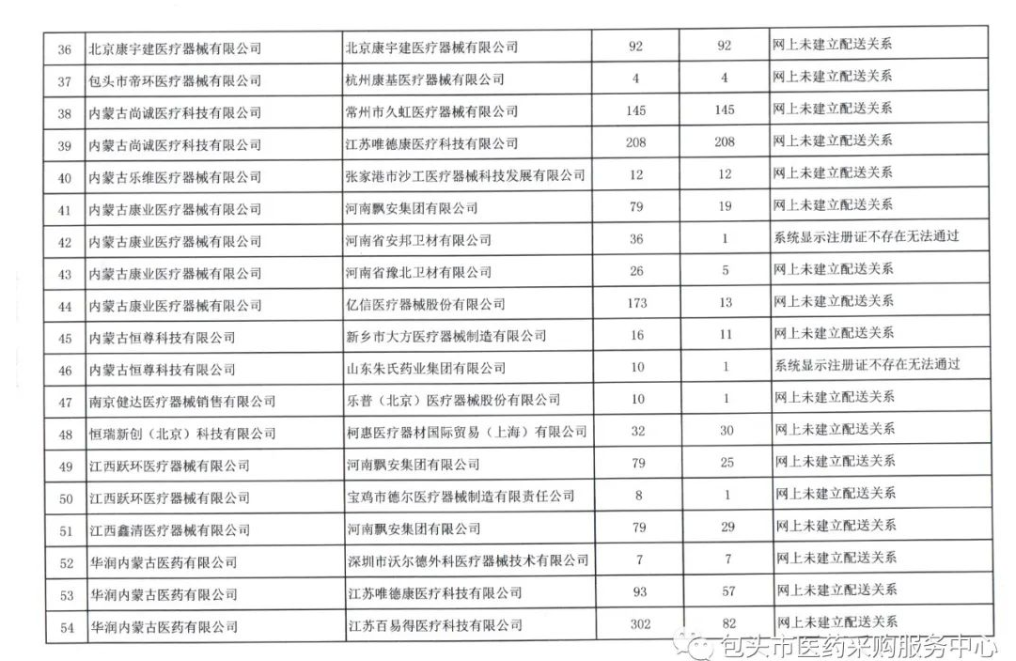 | 36 | 北京康宇建医疗器械有限公司 | 北京康宇建医疗器械有限公司 | 92 | 92 | 网上未建立配送关系 |
|---|---|---|---|---|---|
| 37 | 包头市帝环医疗器械有限公司 | 杭州康基医疗器械有限公司 | 4 | 4 | 网上未建立配送关系 |
| 38 | 内蒙古尚诚医疗科技有限公司 | 常州市久虹医疗器械有限公司 | 145 | 145 | 网上未建立配送关系 |
| 39 | 内蒙古尚诚医疗科技有限公司 | 江苏唯德康医疗科技有限公司 | 208 | 208 | 网上未建立配送关系 |
| 40 | 内蒙古乐维医疗器械有限公司 | 张家港市沙工医疗器械科技发展有限公司 | 12 | 12 | 网上未建立配送关系 |
| 41 | 内蒙古康业医疗器械有限公司 | 河南飘安集团有限公司 | 79 | 19 | 网上未建立配送关系 |
| 42 | 内蒙古康业医疗器械有限公司 | 河南省安邦卫材有限公司 | 36 | 1 | 系统显示注册证不存在无法通过 |
| 43 | 内蒙古康业医疗器械有限公司 | 河南省豫北卫材有限公司 | 26 | 5 | 网上未建立配送关系 |
| 44 | 内蒙古康业医疗器械有限公司 | 亿信医疗器械股份有限公司 | 173 | 13 | 网上未建立配送关系 |
| 45 | 内蒙古恒尊科技有限公司 | 新乡市大方医疗器械制造有限公司 | 16 | 11 | 网上未建立配送关系 |
| 46 | 内蒙古恒尊科技有限公司 | 山东朱氏药业集团有限公司 | 10 | 1 | 系统显示注册证不存在无法通过 |
| 47 | 南京健达医疗器械销售有限公司 | 乐普（北京）医疗器械股份有限公司 | 10 | 1 | 网上未建立配送关系 |
| 48 | 恒瑞新创（北京）科技有限公司 | 柯惠医疗器材国际贸易（上海）有限公司 | 32 | 30 | 网上未建立配送关系 |
| 49 | 江西跃环医疗器械有限公司 | 河南飘安集团有限公司 | 79 | 25 | 网上未建立配送关系 |
| 50 | 江西跃环医疗器械有限公司 | 宝鸡市德尔医疗器械制造有限责任公司 | 8 | 1 | 网上未建立配送关系 |
| 51 | 江西鑫清医疗器械有限公司 | 河南飘安集团有限公司 | 79 | 29 | 网上未建立配送关系 |
| 52 | 华润内蒙古医药有限公司 | 深圳市沃尔德外科医疗器械技术有限公司 | 7 | 7 | 网上未建立配送关系 |
| 53 | 华润内蒙古医药有限公司 | 江苏唯德康医疗科技有限公司 | 93 | 57 | 网上未建立配送关系 |
| 54 | 华润内蒙古医药有限公司 | 江苏百易得医疗科技有限公司 | 302 | 82 | 网上未建立配送关系 |

包头市医药采购服务中心